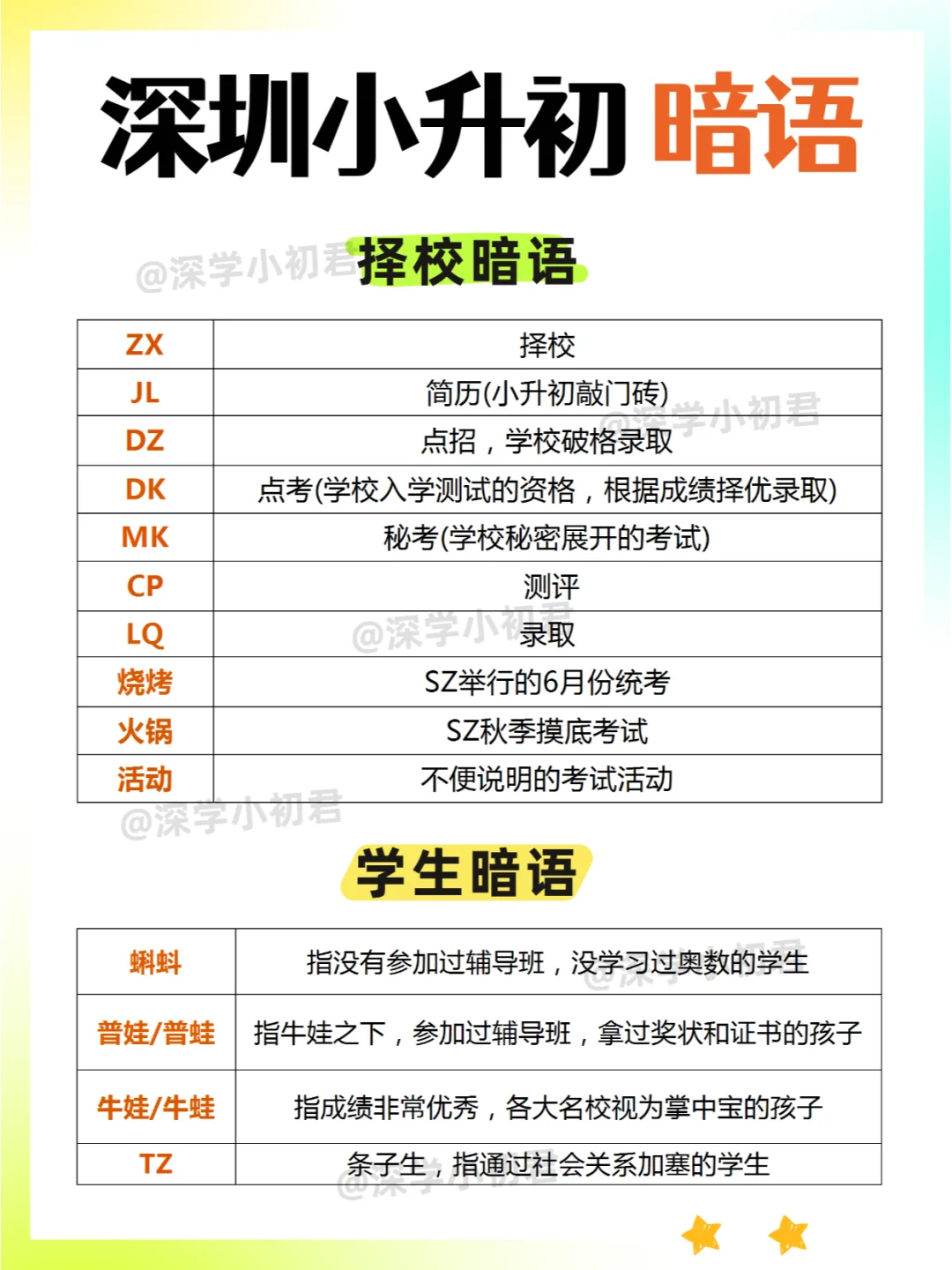 深圳小升初 暗语

@深学小初君 择校暗语

| ZX | 择校 |
|---|---|
| JL | 简历(小升初敲门砖) |
| DZ | 点招，学校破格录取 |
| DK | 点考(学校入学测试的资格，根据成绩择优录取) |
| MK | 秘考(学校秘密展开的考试) |
| CP | 测评 |
| LQ | 录取 |
| 烧烤 | SZ举行的6月份统考 |
| 火锅 | SZ秋季摸底考试 |
| 活动 | 不便说明的考试活动 |

@深学小初君 @深学小初君 @深学小初君

学生暗语

| 蝌蚪 | 指没有参加过辅导班，没学习过奥数的学生 |
|---|---|
| 普娃/普蛙 | 指牛娃之下，参加过辅导班，拿过奖状和证书的孩子 |
| 牛娃/牛蛙 | 指成绩非常优秀，各大名校视为掌中宝的孩子 |
| TZ | 条子生，指通过社会关系加塞的学生 |

@深学小初君 @深学小初君